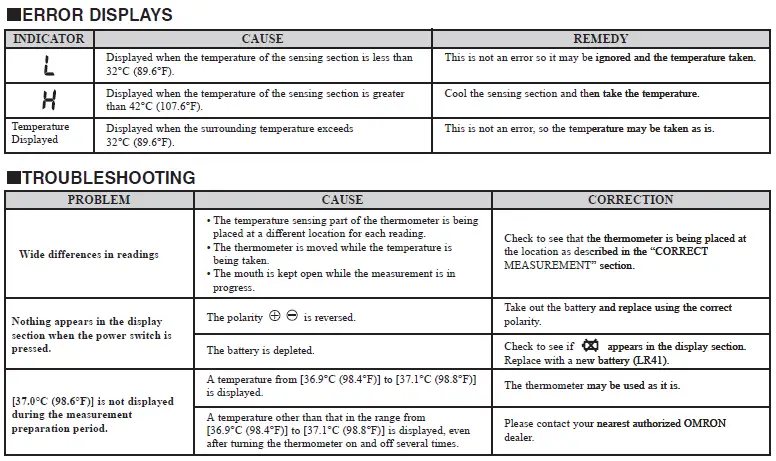 ■ERROR DISPLAYS

| INDICATOR | CAUSE | REMEDY |
|---|---|---|
| L | Displayed when the temperature of the sensing section is less than 32°C (89.6°F). | This is not an error so it may be ignored and the temperature taken. |
| H | Displayed when the temperature of the sensing section is greater than 42°C (107.6°F). | Cool the sensing section and then take the temperature. |
| Temperature Displayed | Displayed when the surrounding temperature exceeds 32°C (89.6°F). | This is not an error, so the temperature may be taken as is. |

■TROUBLESHOOTING

| PROBLEM | CAUSE | CORRECTION |
|---|---|---|
| Wide differences in readings | • The temperature sensing part of the thermometer is being placed at a different location for each reading. • The thermometer is moved while the temperature is being taken. • The mouth is kept open while the measurement is in progress. | Check to see that the thermometer is being placed at the location as described in the "CORRECT MEASUREMENT" section. |
| Nothing appears in the display section when the power switch is pressed. | The polarity ⊕ ⊖ is reversed. | Take out the battery and replace using the correct polarity. |
| | The battery is depleted. | Check to see if appears in the display section. Replace with a new battery (LR41). |
| [37.0°C (98.6°F)] is not displayed during the measurement preparation period. | A temperature from [36.9°C (98.4°F)] to [37.1°C (98.8°F)] is displayed. | The thermometer may be used as it is. |
| | A temperature other than that in the range from [36.9°C (98.4°F)] to [37.1°C (98.8°F)] is displayed, even after turning the thermometer on and off several times. | Please contact your nearest authorized OMRON dealer. |